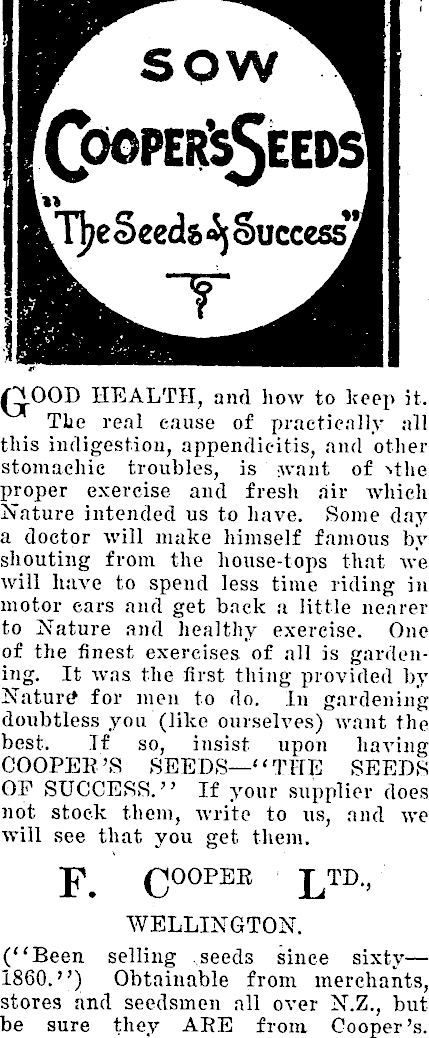 SOW

COOPER'S SEEDS

"The Seeds of Success"

GOOD HEALTH, and how to keep it. The real cause of practically all this indigestion, appendicitis, and other stomachic troubles, is want of the proper exercise and fresh air which Nature intended us to have. Some day a doctor will make himself famous by shouting from the house-tops that we will have to spend less time riding in motor cars and get back a little nearer to Nature and healthy exercise. One of the finest exercises of all is gardening. It was the first thing provided by Nature for men to do. In gardening doubtless you (like ourselves) want the best. If so, insist upon having COOPER'S SEEDS—"THE SEEDS OF SUCCESS." If your supplier does not stock them, write to us, and we will see that you get them.

F. COOPER LTD.,

WELLINGTON.

("Been selling seeds since sixty—1860.") Obtainable from merchants, stores and seedsmen all over N.Z., but be sure they ARE from Cooper's.